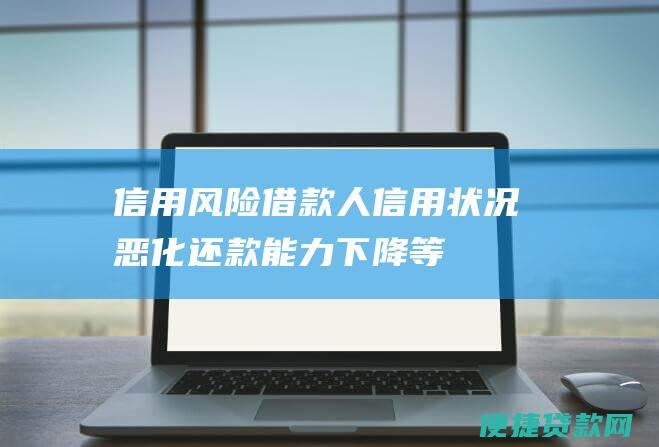 信用风险借款人信用状况恶化还款能力下降等

便捷贷款网